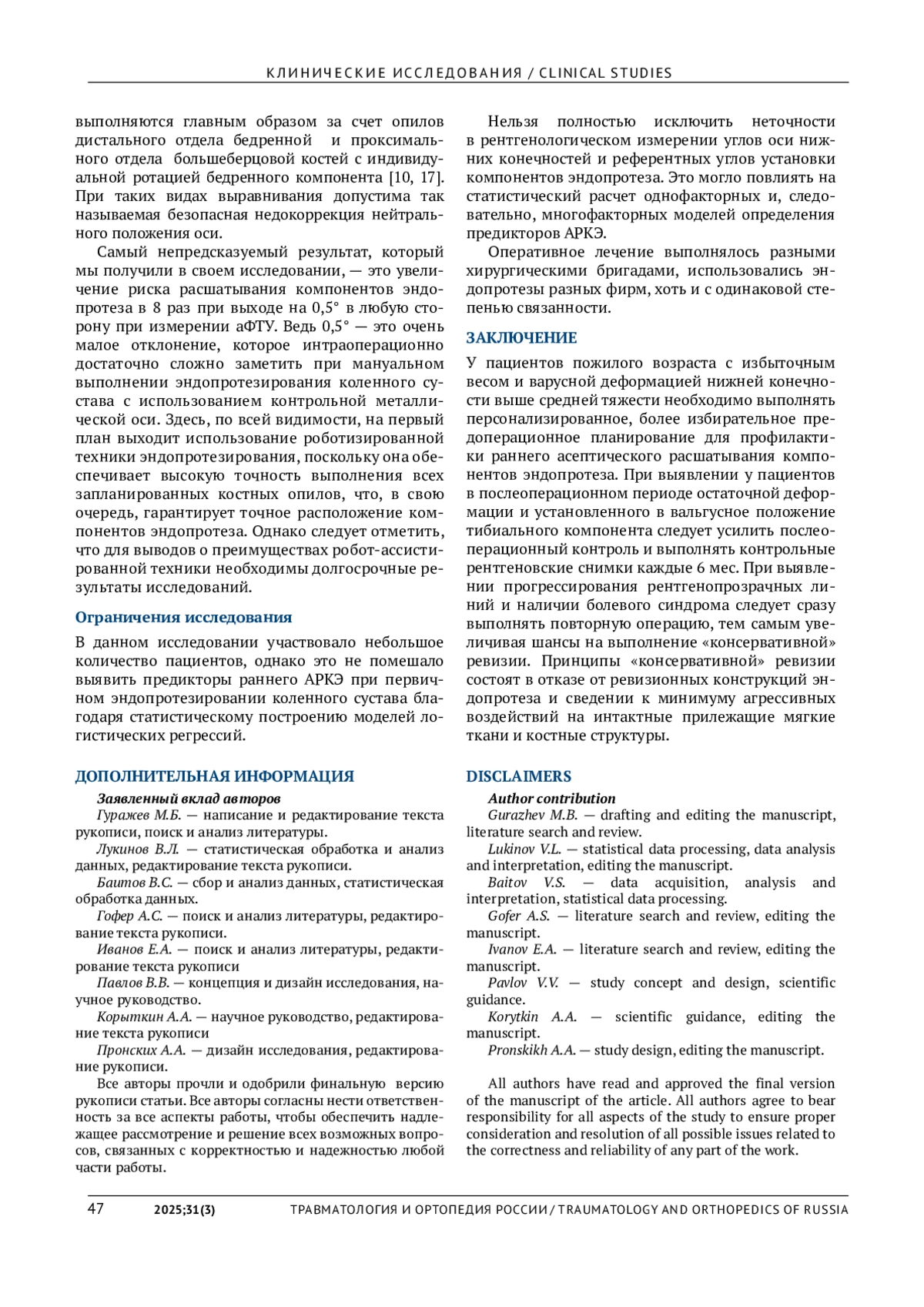 КЛИНИЧЕСКИЕ ИССЛЕДОВАНИЯ / CLINICAL STUDIES

выполняются главным образом за счет опилов дистального отдела бедренной и проксимального отдела большеберцовой костей с индивидуальной ротацией бедренного компонента [10, 17]. При таких видах выравнивания допустима так называемая безопасная недокоррекция нейтрального положения оси.

Самый непредсказуемый результат, который мы получили в своем исследовании, — это увеличение риска расшатывания компонентов эндопротеза в 8 раз при выходе на 0,5° в любую сторону при измерении аФТУ. Ведь 0,5° — это очень малое отклонение, которое интраоперационно достаточно сложно заметить при мануальном выполнении эндопротезирования коленного сустава с использованием контрольной металлической оси. Здесь, по всей видимости, на первый план выходит использование роботизированной техники эндопротезирования, поскольку она обеспечивает высокую точность выполнения всех запланированных костных опилов, что, в свою очередь, гарантирует точное расположение компонентов эндопротеза. Однако следует отметить, что для выводов о преимуществах робот-ассистированной техники необходимы долгосрочные результаты исследований.

Ограничения исследования

В данном исследовании участвовало небольшое количество пациентов, однако это не помешало выявить предикторы раннего АРКЭ при первичном эндопротезировании коленного сустава благодаря статистическому построению моделей логистических регрессий.

Нельзя полностью исключить неточности в рентгенологическом измерении углов оси нижних конечностей и референтных углов установки компонентов эндопротеза. Это могло повлиять на статистический расчет однофакторных и, следовательно, многофакторных моделей определения предикторов АРКЭ.

Оперативное лечение выполнялось разными хирургическими бригадами, использовались эндопротезы разных фирм, хоть и с одинаковой степенью связанности.

ЗАКЛЮЧЕНИЕ

У пациентов пожилого возраста с избыточным весом и варусной деформацией нижней конечности выше средней тяжести необходимо выполнять персонализированное, более избирательное предоперационное планирование для профилактики раннего асептического расшатывания компонентов эндопротеза. При выявлении у пациентов в послеоперационном периоде остаточной деформации и установленного в вальгусное положение тибиального компонента следует усилить послеоперационный контроль и выполнять контрольные рентгеновские снимки каждые 6 мес. При выявлении прогрессирования рентгенопрозрачных линий и наличии болевого синдрома следует сразу выполнять повторную операцию, тем самым увеличивая шансы на выполнение «консервативной» ревизии. Принципы «консервативной» ревизии состоят в отказе от ревизионных конструкций эндопротеза и сведении к минимуму агрессивных воздействий на интактные прилежащие мягкие ткани и костные структуры.

ДОПОЛНИТЕЛЬНАЯ ИНФОРМАЦИЯ

Заявленный вклад авторов

Гуражев М.Б. — написание и редактирование текста рукописи, поиск и анализ литературы.

Лукинов В.Л. — статистическая обработка и анализ данных, редактирование текста рукописи.

Баитов В.С. — сбор и анализ данных, статистическая обработка данных.

Гофер А.С. — поиск и анализ литературы, редактирование текста рукописи.

Иванов Е.А. — поиск и анализ литературы, редактирование текста рукописи

Павлов В.В. — концепция и дизайн исследования, научное руководство.

Корыткин А.А. — научное руководство, редактирование текста рукописи

Пронских А.А. — дизайн исследования, редактирование рукописи.

Все авторы прочли и одобрили финальную версию рукописи статьи. Все авторы согласны нести ответственность за все аспекты работы, чтобы обеспечить надлежащее рассмотрение и решение всех возможных вопросов, связанных с корректностью и надежностью любой части работы.

DISCLAIMERS

Author contribution

Gurazhev M.B. — drafting and editing the manuscript, literature search and review.

Lukinov V.L. — statistical data processing, data analysis and interpretation, editing the manuscript.

Baitov V.S. — data acquisition, analysis and interpretation, statistical data processing.

Gofer A.S. — literature search and review, editing the manuscript.

Ivanov E.A. — literature search and review, editing the manuscript.

Pavlov V.V. — study concept and design, scientific guidance.

Korytkin A.A. — scientific guidance, editing the manuscript.

Pronskikh A.A. — study design, editing the manuscript.

All authors have read and approved the final version of the manuscript of the article. All authors agree to bear responsibility for all aspects of the study to ensure proper consideration and resolution of all possible issues related to the correctness and reliability of any part of the work.

47 2025;31(3) ТРАВМАТОЛОГИЯ И ОРТОПЕДИЯ РОССИИ / TRAUMATOLOGY AND ORTHOPEDICS OF RUSSIA